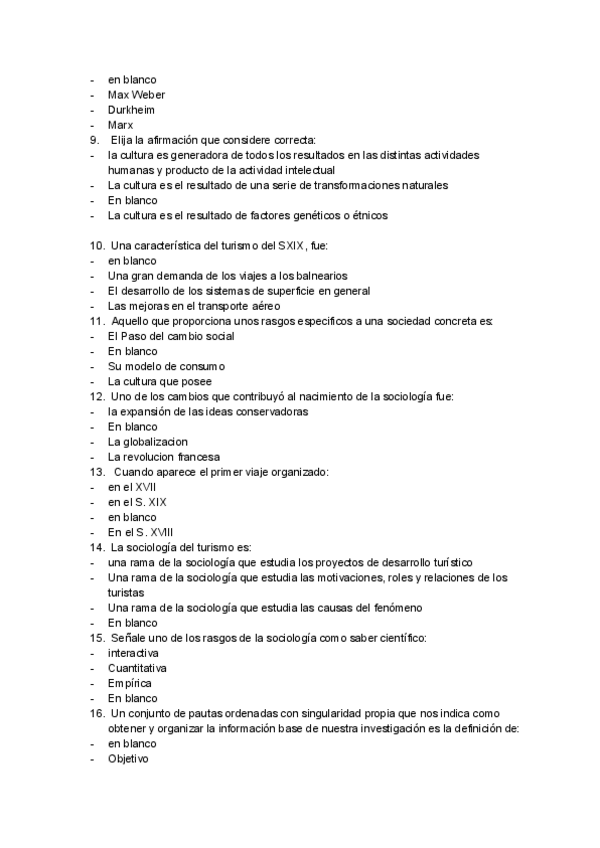 - en blanco
- Max Weber
- Durkheim
- Marx
9. Elija la afirmación que considere correcta:
- la cultura es generadora de todos los resultados en las distintas actividades humanas y producto de la actividad intelectual
- La cultura es el resultado de una serie de transformaciones naturales
- En blanco
- La cultura es el resultado de factores genéticos o étnicos

10. Una característica del turismo del SXIX, fue:
- en blanco
- Una gran demanda de los viajes a los balnearios
- El desarrollo de los sistemas de superficie en general
- Las mejoras en el transporte aéreo
11. Aquello que proporciona unos rasgos especificos a una sociedad concreta es:
- El Paso del cambio social
- En blanco
- Su modelo de consumo
- La cultura que posee
12. Uno de los cambios que contribuyó al nacimiento de la sociología fue:
- la expansión de las ideas conservadoras
- En blanco
- La globalizacion
- La revolucion francesa
13. Cuando aparece el primer viaje organizado:
- en el XVII
- en el S. XIX
- en blanco
- En el S. XVIII
14. La sociología del turismo es:
- una rama de la sociología que estudia los proyectos de desarrollo turístico
- Una rama de la sociología que estudia las motivaciones, roles y relaciones de los turistas
- Una rama de la sociología que estudia las causas del fenómeno
- En blanco
15. Señale uno de los rasgos de la sociología como saber científico:
- interactiva
- Cuantitativa
- Empírica
- En blanco
16. Un conjunto de pautas ordenadas con singularidad propia que nos indica como obtener y organizar la información base de nuestra investigación es la definición de:
- en blanco
- Objetivo